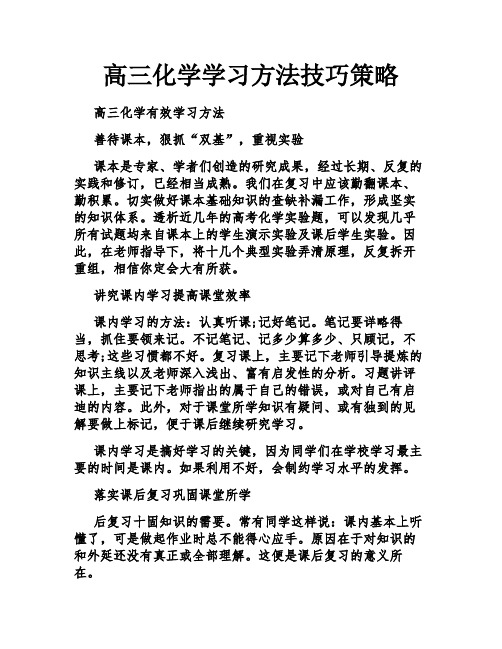 高三化学学习方法技巧策略

高三化学有效学习方法

善待课本，狠抓“双基”，重视实验

课本是专家、学者们创造的研究成果，经过长期、反复的实践和修订，已经相当成熟。我们在复习中应该勤翻课本、勤积累。切实做好课本基础知识的查缺补漏工作，形成坚实的知识体系。透析近几年的高考化学实验题，可以发现几乎所有试题均来自课本上的学生演示实验及课后学生实验。因此，在老师指导下，将十几个典型实验弄清原理，反复拆开重组，相信你定会大有所获。

讲究课内学习提高课堂效率

课内学习的方法：认真听课;记好笔记。笔记要详略得当，抓住要领来记。不记笔记、记多少算多少、只顾记，不思考;这些习惯都不好。复习课上，主要记下老师引导提炼的知识主线以及老师深入浅出、富有启发性的分析。习题讲评课上，主要记下老师指出的属于自己的错误，或对自己有启迪的内容。此外，对于课堂所学知识有疑问、或有独到的见解要做上标记，便于课后继续研究学习。

课内学习是搞好学习的关键，因为同学们在学校学习最主要的时间是课内。如果利用不好，会制约学习水平的发挥。

落实课后复习巩固课堂所学

后复习十固知识的需要。常有同学这样说：课内基本上听懂了，可是做起作业时总不能得心应手。原因在于对知识的和外延还没有真正或全部理解。这便是课后复习的意义所在。